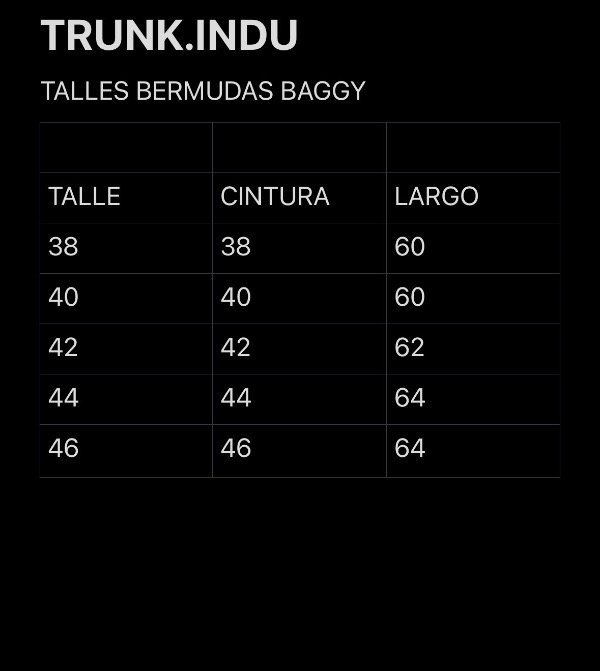 TRUNK.INDU

TALLES BERMUDAS BAGGY

| | | |
|---|---|---|
| TALLE | CINTURA | LARGO |
| 38 | 38 | 60 |
| 40 | 40 | 60 |
| 42 | 42 | 62 |
| 44 | 44 | 64 |
| 46 | 46 | 64 |